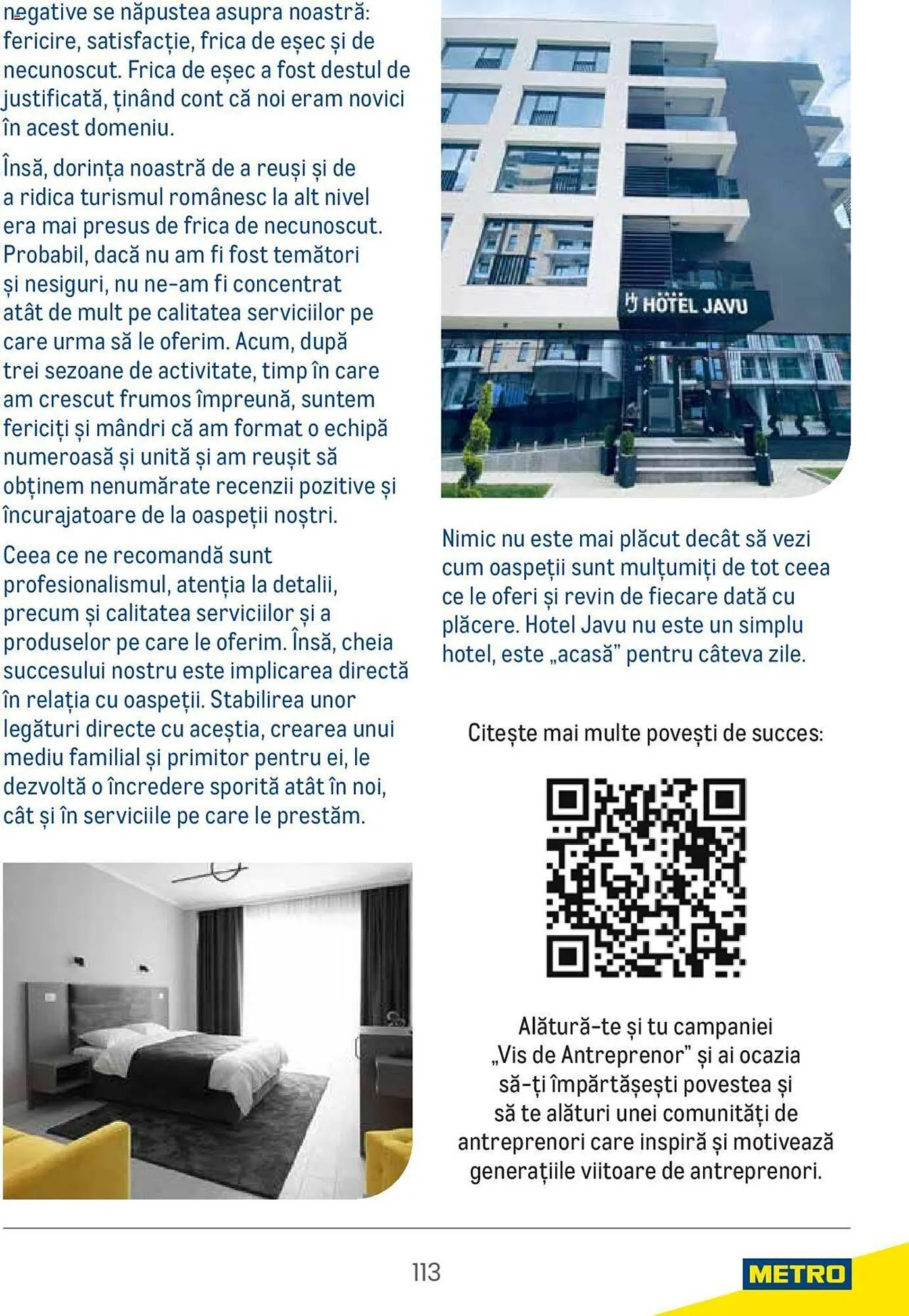 negative se năpustea asupra noastră: fericire, satisfacție, frica de eșec și de necunoscut. Frica de eșec a fost destul de justificată, ținând cont că noi eram novici în acest domeniu.

Însă, dorința noastră de a reuși și de a ridica turismul românesc la alt nivel era mai presus de frica de necunoscut. Probabil, dacă nu am fi fost temători și nesiguri, nu ne-am fi concentrat atât de mult pe calitatea serviciilor pe care urma să le oferim. Acum, după trei sezoane de activitate, timp în care am crescut frumos împreună, suntem fericiți și mândri că am format o echipă numeroasă și unită și am reușit să obținem nenumărate recenzii pozitive și încurajatoare de la oaspeții noștri.

Ceea ce ne recomandă sunt profesionalismul, atenția la detalii, precum și calitatea serviciilor și a produselor pe care le oferim. Însă, cheia succesului nostru este implicarea directă în relația cu oaspeții. Stabilirea unor legături directe cu aceștia, crearea unui mediu familial și primitor pentru ei, le dezvoltă o încredere sporită atât în noi, cât și în serviciile pe care le prestăm.

HOTEL JAVU

Nimic nu este mai plăcut decât să vezi cum oaspeții sunt mulțumiți de tot ceea ce le oferi și revin de fiecare dată cu plăcere. Hotel Javu nu este un simplu hotel, este „acasă” pentru câteva zile.

Citește mai multe povești de succes:

Alătură-te și tu campaniei „Vis de Antreprenor” și ai ocazia să-ți împărtășești povestea și să te alături unei comunități de antreprenori care inspiră și motivează generațiile viitoare de antreprenori.

113

METRO